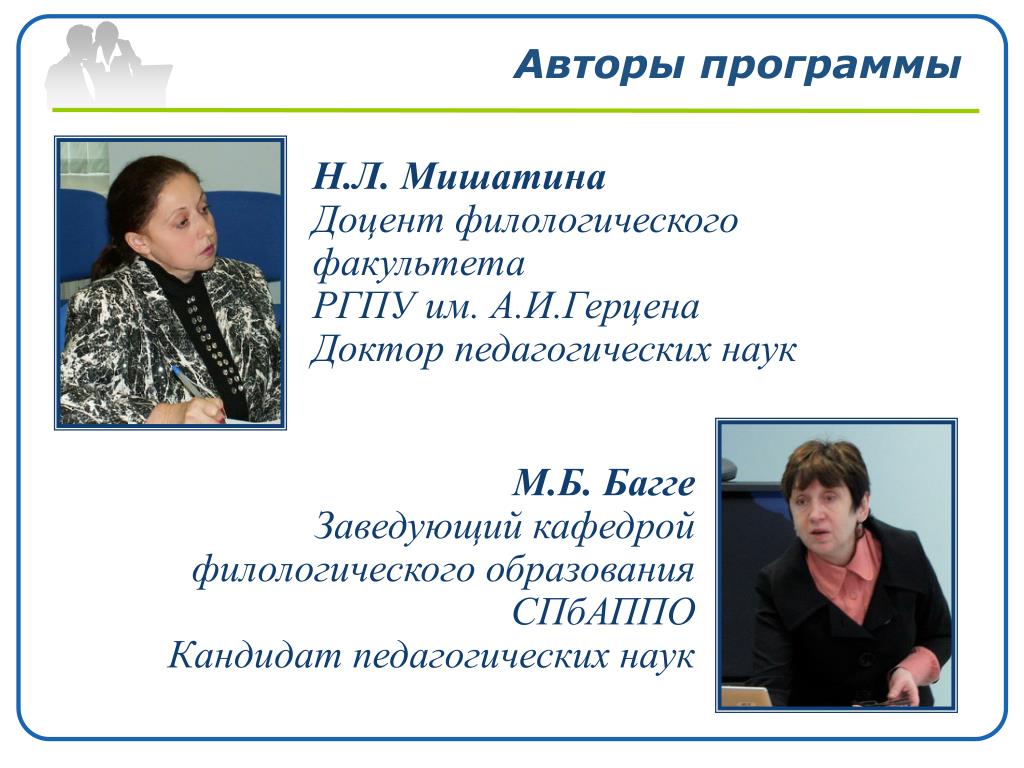 Авторы программы

Н.Л. Мишатина
Доцент филологического факультета
РГПУ им. А.И.Герцена
Доктор педагогических наук

М.Б. Багге
Заведующий кафедрой филологического образования
СПбАППО
Кандидат педагогических наук